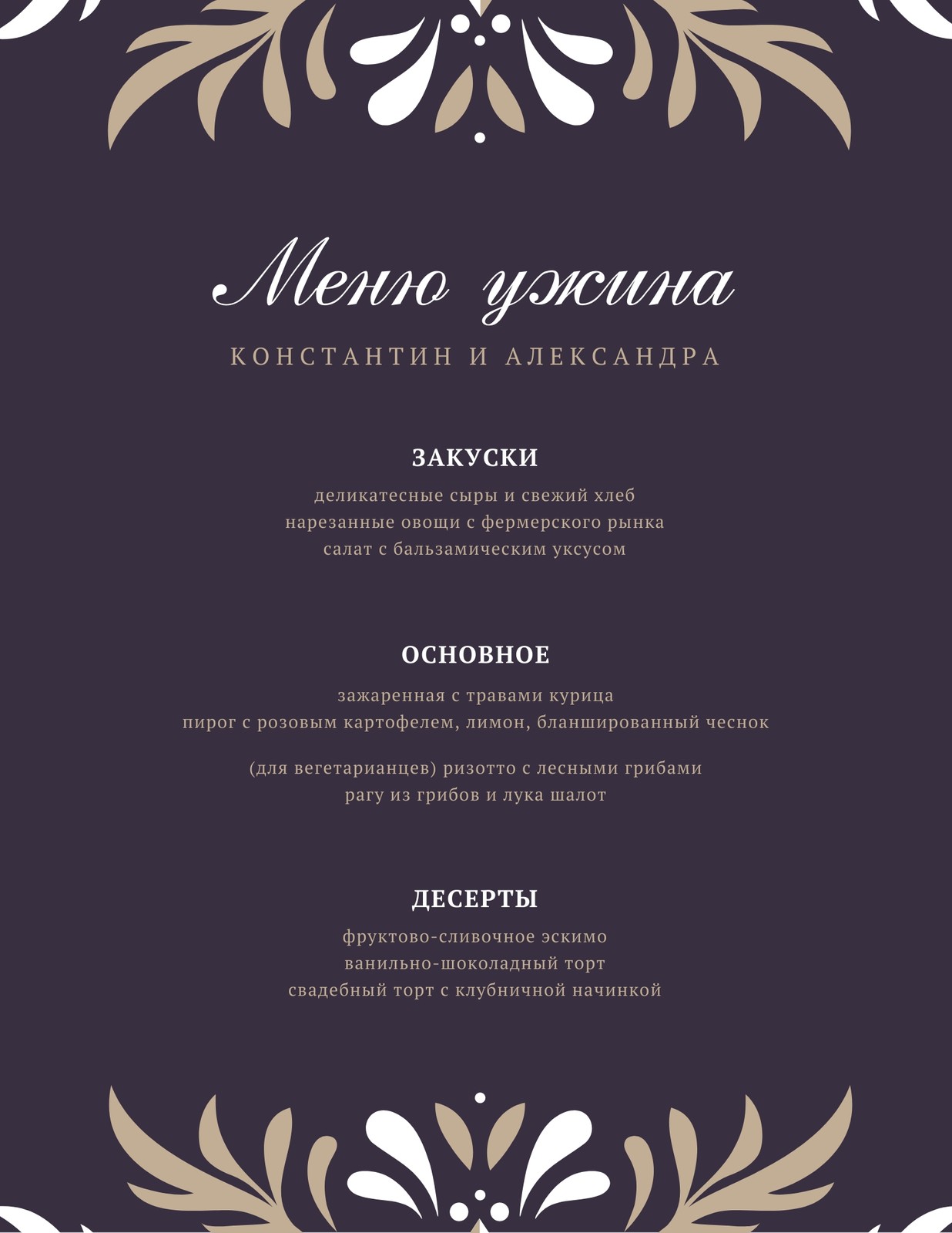 Меню ужина

КОНСТАНТИН И АЛЕКСАНДРА

ЗАКУСКИ

деликатесные сыры и свежий хлеб
нарезанные овощи с фермерского рынка
салат с бальзамическим уксусом

ОСНОВНОЕ

зажаренная с травами курица
пирог с розовым картофелем, лимон, бланшированный чеснок

(для вегетарианцев) ризотто с лесными грибами
рагу из грибов и лука шалот

ДЕСЕРТЫ

фруктово-сливочное эскимо
ванильно-шоколадный торт
свадебный торт с клубничной начинкой